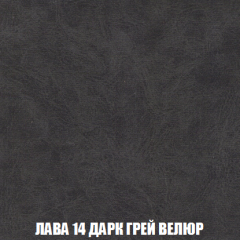 ЛАВА 14 ДАРК ГРЕЙ ВЕЛЮР